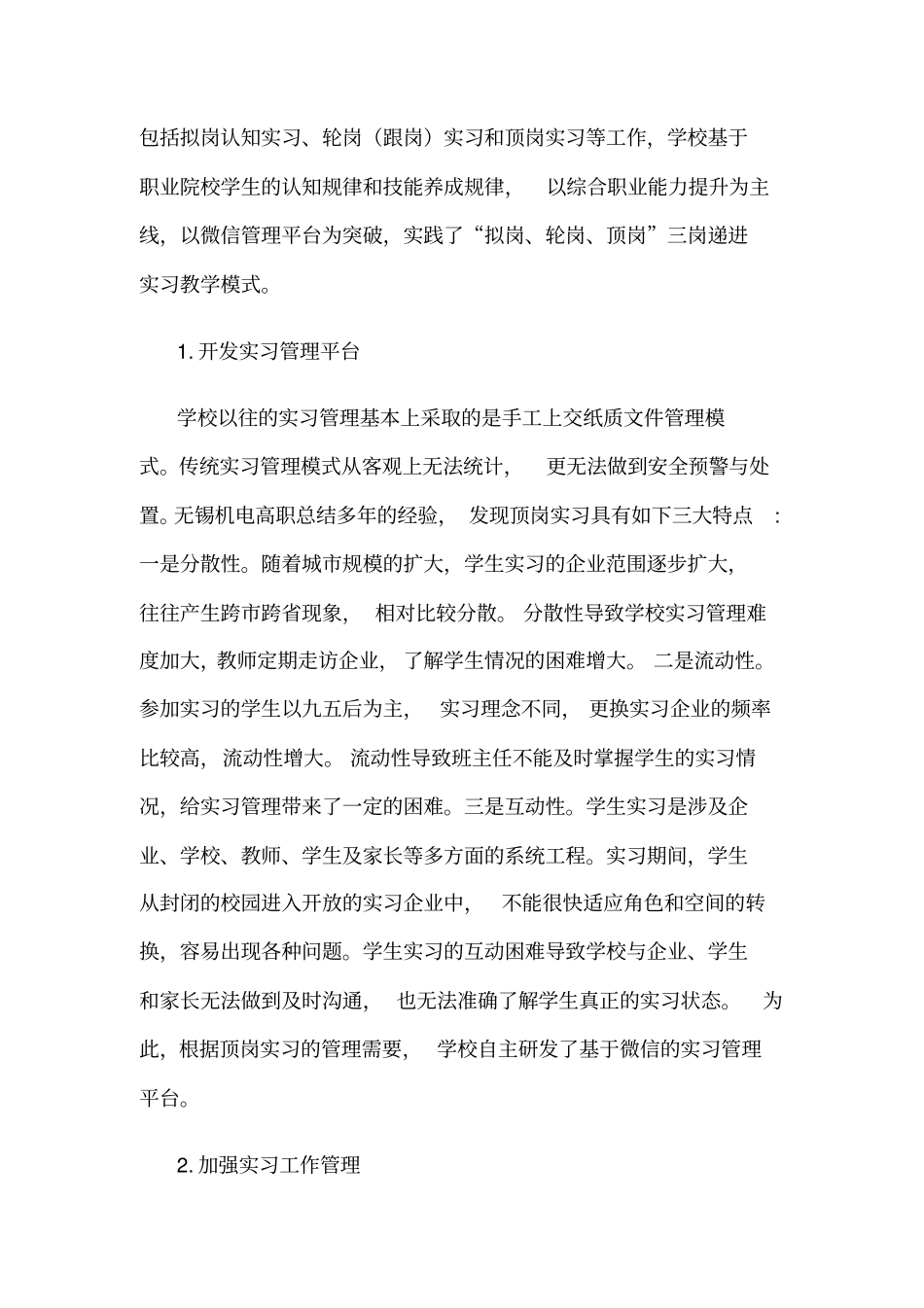 包括拟岗认知实习、轮岗（跟岗）实习和顶岗实习等工作，学校基于职业院校学生的认知规律和技能养成规律，以综合职业能力提升为主线，以微信管理平台为突破，实践了“拟岗、轮岗、顶岗”三岗递进实习教学模式。

1. 开发实习管理平台

学校以往的实习管理基本上采取的是手工上交纸质文件管理模式。传统实习管理模式从客观上无法统计，更无法做到安全预警与处置。无锡机电高职总结多年的经验，发现顶岗实习具有如下三大特点：一是分散性。随着城市规模的扩大，学生实习的企业范围逐步扩大，往往产生跨市跨省现象，相对比较分散。分散性导致学校实习管理难度加大，教师定期走访企业，了解学生情况的困难增大。二是流动性。参加实习的学生以九五后为主，实习理念不同，更换实习企业的频率比较高，流动性增大。流动性导致班主任不能及时掌握学生的实习情况，给实习管理带来了一定的困难。三是互动性。学生实习是涉及企业、学校、教师、学生及家长等多方面的系统工程。实习期间，学生从封闭的校园进入开放的实习企业中，不能很快适应角色和空间的转换，容易出现各种问题。学生实习的互动困难导致学校与企业、学生和家长无法做到及时沟通，也无法准确了解学生真正的实习状态。为此，根据顶岗实习的管理需要，学校自主研发了基于微信的实习管理平台。

2. 加强实习工作管理